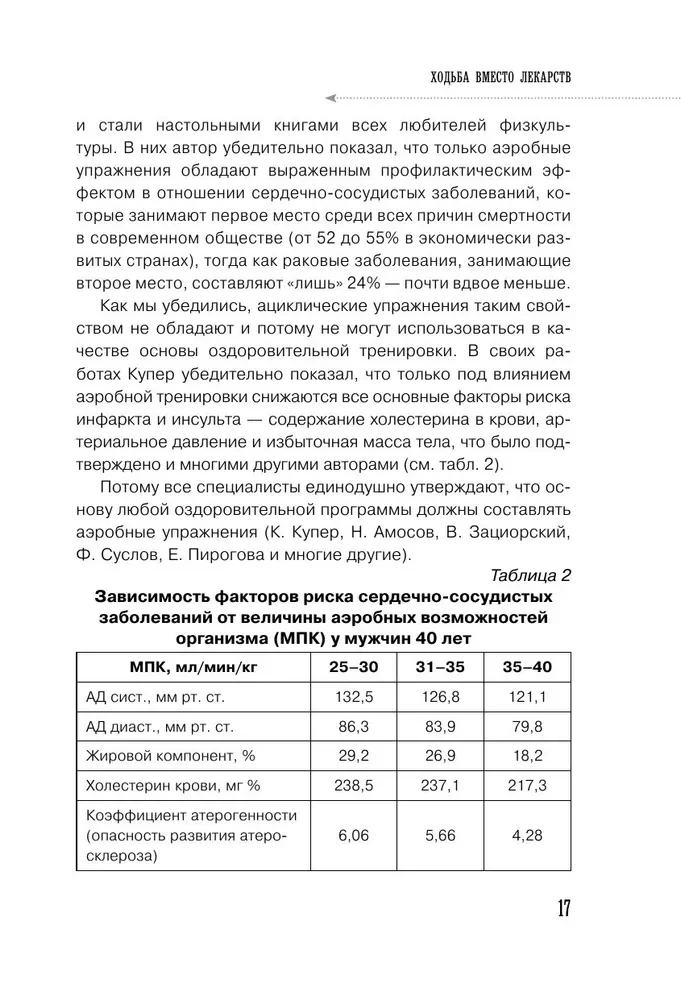 ХОДЬБА ВМЕСТО ЛЕКАРСТВ

и стали настольными книгами всех любителей физкультуры. В них автор убедительно показал, что только аэробные упражнения обладают выраженным профилактическим эффектом в отношении сердечно-сосудистых заболеваний, которые занимают первое место среди всех причин смертности в современном обществе (от 52 до 55% в экономически развитых странах), тогда как раковые заболевания, занимающие второе место, составляют «лишь» 24% — почти вдвое меньше.

Как мы убедились, ациклические упражнения таким свойством не обладают и потому не могут использоваться в качестве основы оздоровительной тренировки. В своих работах Купер убедительно показал, что только под влиянием аэробной тренировки снижаются все основные факторы риска инфаркта и инсульта — содержание холестерина в крови, артериальное давление и избыточная масса тела, что было подтверждено и многими другими авторами (см. табл. 2).

Потому все специалисты единодушно утверждают, что основу любой оздоровительной программы должны составлять аэробные упражнения (К. Купер, Н. Амосов, В. Зациорский, Ф. Суслов, Е. Пирогова и многие другие).

Таблица 2

Зависимость факторов риска сердечно-сосудистых заболеваний от величины аэробных возможностей организма (МПК) у мужчин 40 лет

| МПК, мл/мин/кг | 25–30 | 31–35 | 35–40 |
|---|---|---|---|
| АД сист., мм рт. ст. | 132,5 | 126,8 | 121,1 |
| АД диаст., мм рт. ст. | 86,3 | 83,9 | 79,8 |
| Жировой компонент, % | 29,2 | 26,9 | 18,2 |
| Холестерин крови, мг % | 238,5 | 237,1 | 217,3 |
| Коэффициент атерогенности (опасность развития атеросклероза) | 6,06 | 5,66 | 4,28 |

17